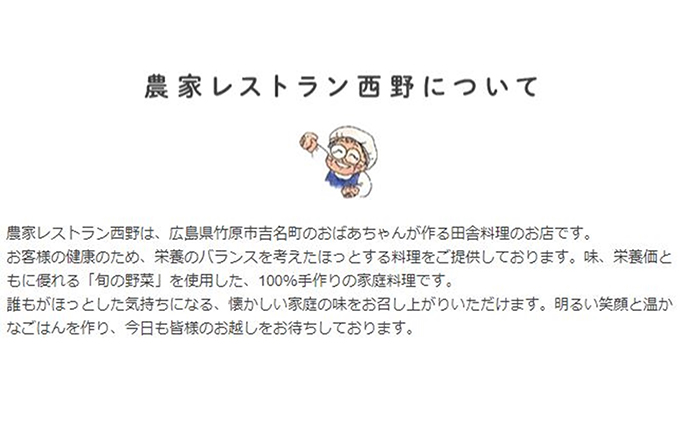 農家レストラン西野について

農家レストラン西野は、広島県竹原市吉名町のおばあちゃんが作る田舎料理のお店です。
お客様の健康のため、栄養のバランスを考えたほっとする料理をご提供しております。味、栄養価ともに優れる「旬の野菜」を使用した、100%手作りの家庭料理です。
誰もがほっとした気持ちになる、懐かしい家庭の味をお召し上がりいただけます。明るい笑顔と温かなごはんを作り、今日も皆様のお越しをお待ちしております。